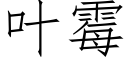 叶霉